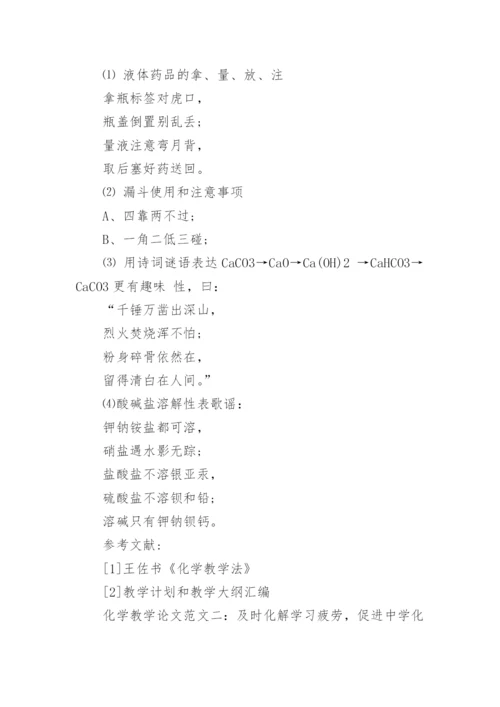 ⑴ 液体药品的拿、量、放、注

拿瓶标签对虎口，

瓶盖倒置别乱丢；

量液注意弯月背，

取后塞好药送回。

⑵ 漏斗使用和注意事项

A、四靠两不过；

B、一角二低三碰；

⑶ 用诗词谜语表达 CaCO3→CaO→Ca(OH)2 →CaHCO3→CaCO3 更有趣味 性，曰：

“千锤万凿出深山，

烈火焚烧浑不怕；

粉身碎骨依然在，

留得清白在人间。”

⑷酸碱盐溶解性表歌谣：

钾钠铵盐都可溶，

硝盐遇水影无踪；

盐酸盐不溶银亚汞，

硫酸盐不溶钡和铅；

溶碱只有钾钠钡钙。

参考文献：

[1]王佐书《化学教学法》

[2]教学计划和教学大纲汇编

化学教学论文范文二：及时化解学习疲劳，促进中学化